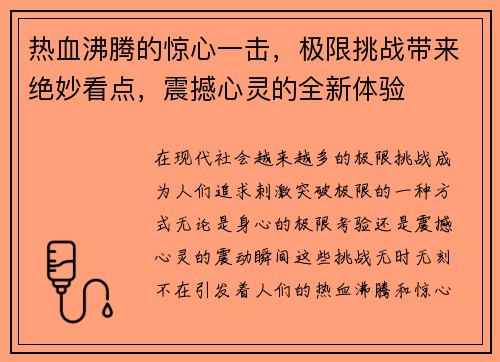 热血沸腾的惊心一击，极限挑战带来绝妙看点，震撼心灵的全新体验

在现代社会越来越多的极限挑战成为人们追求刺激突破极限的一种方式无论是身心的极限考验还是震撼心灵的震动瞬间这些挑战无时无刻不在引发着人们的热血沸腾和惊心